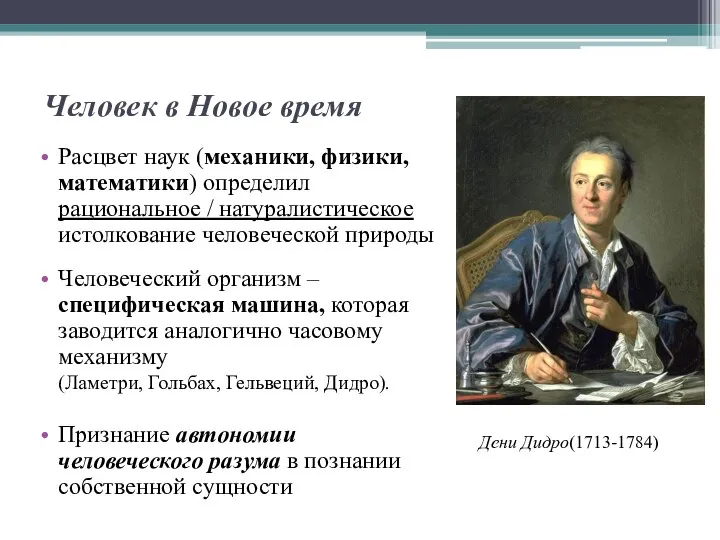 Человек в Новое время

• Расцвет наук (механики, физики, математики) определил рациональное / натуралистическое истолкование человеческой природы

• Человеческий организм – специфическая машина, которая заводится аналогично часовому механизму
(Ламетри, Гольбах, Гельвеций, Дидро).

• Признание автономии человеческого разума в познании собственной сущности

Дени Дидро(1713-1784)